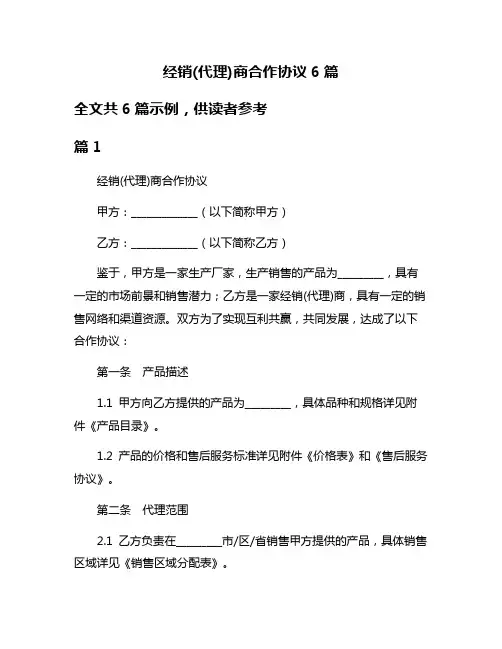 经销(代理)商合作协议 6 篇

全文共 6 篇示例，供读者参考

篇 1

经销(代理)商合作协议

甲方：____________（以下简称甲方）

乙方：____________（以下简称乙方）

鉴于，甲方是一家生产厂家，生产销售的产品为________，具有一定的市场前景和销售潜力；乙方是一家经销(代理)商，具有一定的销售网络和渠道资源。双方为了实现互利共赢，共同发展，达成了以下合作协议：

第一条　产品描述

1.1 甲方向乙方提供的产品为________，具体品种和规格详见附件《产品目录》。

1.2 产品的价格和售后服务标准详见附件《价格表》和《售后服务协议》。

第二条　代理范围

2.1 乙方负责在________市/区/省销售甲方提供的产品，具体销售区域详见《销售区域分配表》。